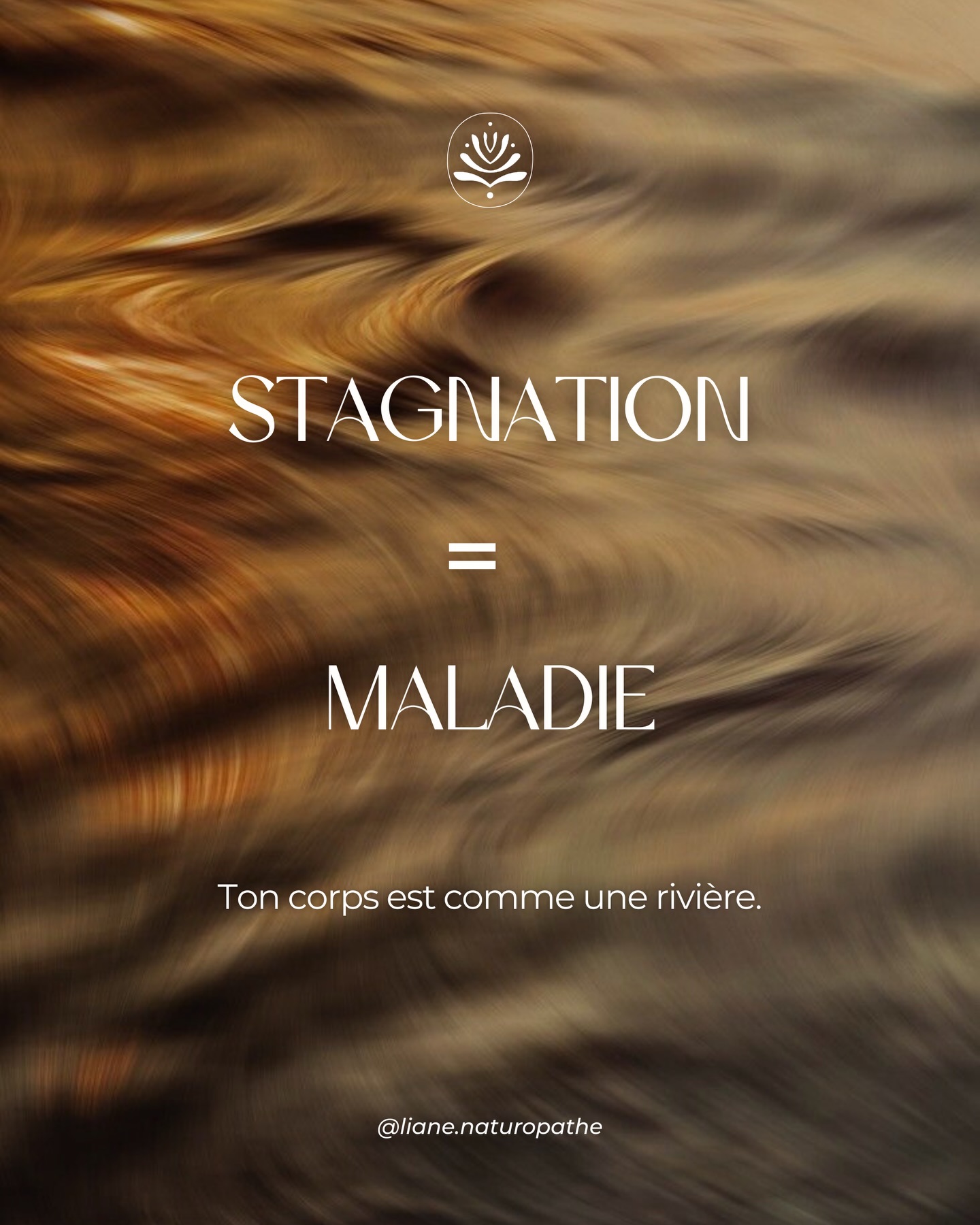 STAGNATION

=

MALADIE

Ton corps est comme une rivière.

@liane.naturopathe